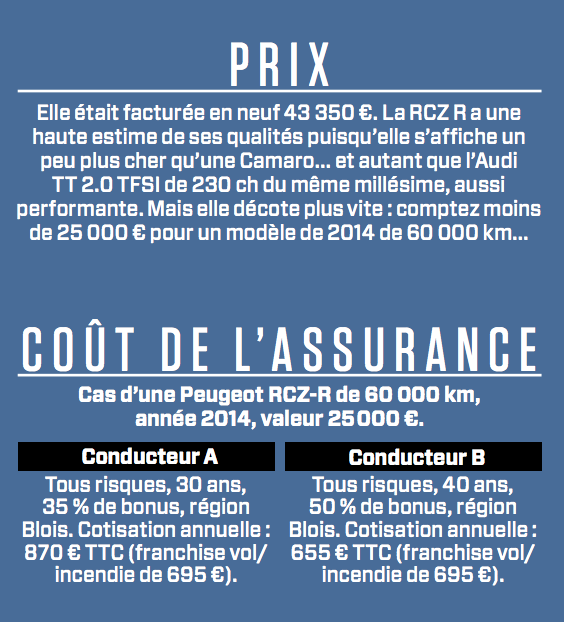 PRIX

Elle était facturée en neuf 43 350 €. La RCZ R a une haute estime de ses qualités puisqu'elle s'affiche un peu plus cher qu'une Camaro… et autant que l'Audi TT 2.0 TFSI de 230 ch du même millésime, aussi performante. Mais elle décote plus vite : comptez moins de 25 000 € pour un modèle de 2014 de 60 000 km…

COÛT DE L'ASSURANCE

Cas d'une Peugeot RCZ-R de 60 000 km, année 2014, valeur 25 000 €.

Conducteur A

Tous risques, 30 ans, 35 % de bonus, région Blois. Cotisation annuelle : 870 € TTC (franchise vol/incendie de 695 €).

Conducteur B

Tous risques, 40 ans, 50 % de bonus, région Blois. Cotisation annuelle : 655 € TTC (franchise vol/incendie de 695 €).